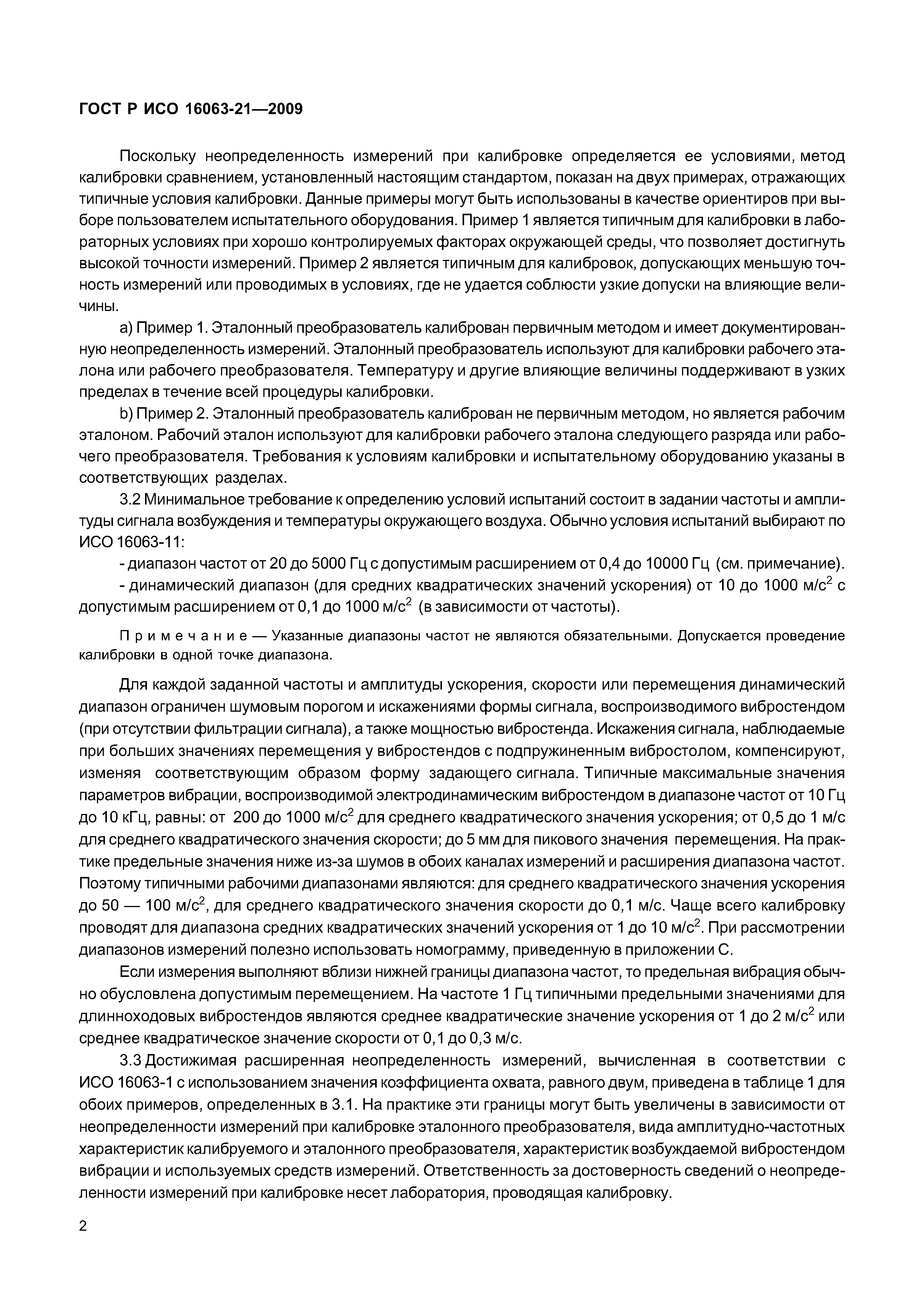 ГОСТ Р ИСО 16063-21—2009

Поскольку неопределенность измерений при калибровке определяется ее условиями, метод калибровки сравнением, установленный настоящим стандартом, показан на двух примерах, отражающих типичные условия калибровки. Данные примеры могут быть использованы в качестве ориентиров при выборе пользователем испытательного оборудования. Пример 1 является типичным для калибровки в лабораторных условиях при хорошо контролируемых факторах окружающей среды, что позволяет достигнуть высокой точности измерений. Пример 2 является типичным для калибровок, допускающих меньшую точность измерений или проводимых в условиях, где не удается соблюсти узкие допуски на влияющие величины.

a) Пример 1. Эталонный преобразователь калиброван первичным методом и имеет документированную неопределенность измерений. Эталонный преобразователь используют для калибровки рабочего эталона или рабочего преобразователя. Температуру и другие влияющие величины поддерживают в узких пределах в течение всей процедуры калибровки.

b) Пример 2. Эталонный преобразователь калиброван не первичным методом, но является рабочим эталоном. Рабочий эталон используют для калибровки рабочего эталона следующего разряда или рабочего преобразователя. Требования к условиям калибровки и испытательному оборудованию указаны в соответствующих разделах.

3.2 Минимальное требование к определению условий испытаний состоит в задании частоты и амплитуды сигнала возбуждения и температуры окружающего воздуха. Обычно условия испытаний выбирают по ИСО 16063-11:

- диапазон частот от 20 до 5000 Гц с допустимым расширением от 0,4 до 10000 Гц (см. примечание).

- динамический диапазон (для средних квадратических значений ускорения) от 10 до 1000 м/с$^2$ с допустимым расширением от 0,1 до 1000 м/с$^2$ (в зависимости от частоты).

Примечание — Указанные диапазоны частот не являются обязательными. Допускается проведение калибровки в одной точке диапазона.

Для каждой заданной частоты и амплитуды ускорения, скорости или перемещения динамический диапазон ограничен шумовым порогом и искажениями формы сигнала, воспроизводимого вибростендом (при отсутствии фильтрации сигнала), а также мощностью вибростенда. Искажения сигнала, наблюдаемые при больших значениях перемещения у вибростендов с подпружиненным вибростолом, компенсируют, изменяя соответствующим образом форму задающего сигнала. Типичные максимальные значения параметров вибрации, воспроизводимой электродинамическим вибростендом в диапазоне частот от 10 Гц до 10 кГц, равны: от 200 до 1000 м/с$^2$ для среднего квадратического значения ускорения; от 0,5 до 1 м/с для среднего квадратического значения скорости; до 5 мм для пикового значения перемещения. На практике предельные значения ниже из-за шумов в обоих каналах измерений и расширения диапазона частот. Поэтому типичными рабочими диапазонами являются: для среднего квадратического значения ускорения до 50 — 100 м/с$^2$, для среднего квадратического значения скорости до 0,1 м/с. Чаще всего калибровку проводят для диапазона средних квадратических значений ускорения от 1 до 10 м/с$^2$. При рассмотрении диапазонов измерений полезно использовать номограмму, приведенную в приложении С.

Если измерения выполняют вблизи нижней границы диапазона частот, то предельная вибрация обычно обусловлена допустимым перемещением. На частоте 1 Гц типичными предельными значениями для длинноходовых вибростендов являются среднее квадратические значение ускорения от 1 до 2 м/с$^2$ или среднее квадратическое значение скорости от 0,1 до 0,3 м/с.

3.3 Достижимая расширенная неопределенность измерений, вычисленная в соответствии с ИСО 16063-1 с использованием значения коэффициента охвата, равного двум, приведена в таблице 1 для обоих примеров, определенных в 3.1. На практике эти границы могут быть увеличены в зависимости от неопределенности измерений при калибровке эталонного преобразователя, вида амплитудно-частотных характеристик калибруемого и эталонного преобразователя, характеристик возбуждаемой вибростендом вибрации и используемых средств измерений. Ответственность за достоверность сведений о неопределенности измерений при калибровке несет лаборатория, проводящая калибровку.

2